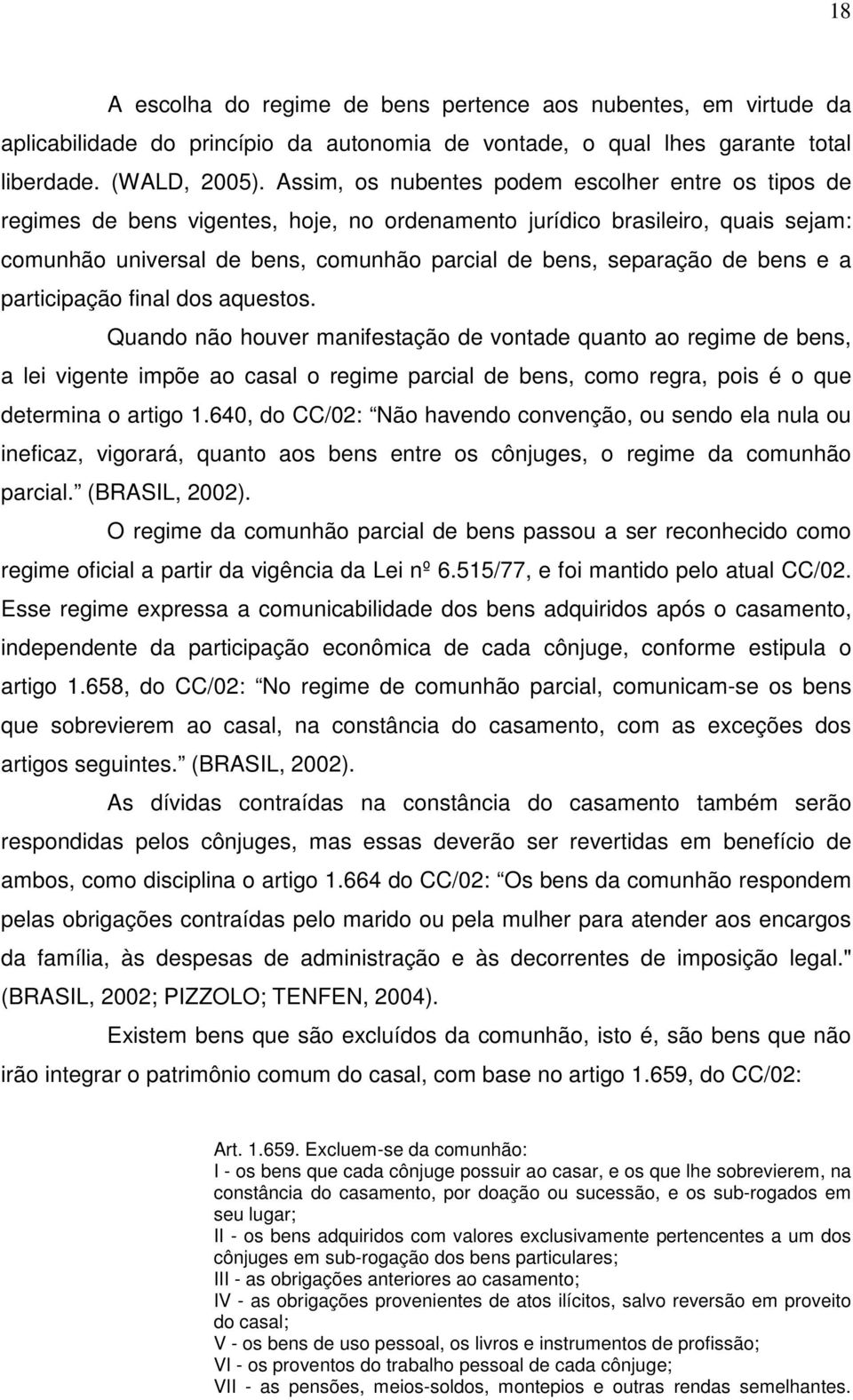 18

A escolha do regime de bens pertence aos nubentes, em virtude da aplicabilidade do princípio da autonomia de vontade, o qual lhes garante total liberdade. (WALD, 2005). Assim, os nubentes podem escolher entre os tipos de regimes de bens vigentes, hoje, no ordenamento jurídico brasileiro, quais sejam: comunhão universal de bens, comunhão parcial de bens, separação de bens e a participação final dos aquestos.

Quando não houver manifestação de vontade quanto ao regime de bens, a lei vigente impõe ao casal o regime parcial de bens, como regra, pois é o que determina o artigo 1.640, do CC/02: Não havendo convenção, ou sendo ela nula ou ineficaz, vigorará, quanto aos bens entre os cônjuges, o regime da comunhão parcial. (BRASIL, 2002).

O regime da comunhão parcial de bens passou a ser reconhecido como regime oficial a partir da vigência da Lei nº 6.515/77, e foi mantido pelo atual CC/02. Esse regime expressa a comunicabilidade dos bens adquiridos após o casamento, independente da participação econômica de cada cônjuge, conforme estipula o artigo 1.658, do CC/02: No regime de comunhão parcial, comunicam-se os bens que sobrevierem ao casal, na constância do casamento, com as exceções dos artigos seguintes. (BRASIL, 2002).

As dívidas contraídas na constância do casamento também serão respondidas pelos cônjuges, mas essas deverão ser revertidas em benefício de ambos, como disciplina o artigo 1.664 do CC/02: Os bens da comunhão respondem pelas obrigações contraídas pelo marido ou pela mulher para atender aos encargos da família, às despesas de administração e às decorrentes de imposição legal." (BRASIL, 2002; PIZZOLO; TENFEN, 2004).

Existem bens que são excluídos da comunhão, isto é, são bens que não irão integrar o patrimônio comum do casal, com base no artigo 1.659, do CC/02:

Art. 1.659. Excluem-se da comunhão:
I - os bens que cada cônjuge possuir ao casar, e os que lhe sobrevierem, na constância do casamento, por doação ou sucessão, e os sub-rogados em seu lugar;
II - os bens adquiridos com valores exclusivamente pertencentes a um dos cônjuges em sub-rogação dos bens particulares;
III - as obrigações anteriores ao casamento;
IV - as obrigações provenientes de atos ilícitos, salvo reversão em proveito do casal;
V - os bens de uso pessoal, os livros e instrumentos de profissão;
VI - os proventos do trabalho pessoal de cada cônjuge;
VII - as pensões, meios-soldos, montepios e outras rendas semelhantes.